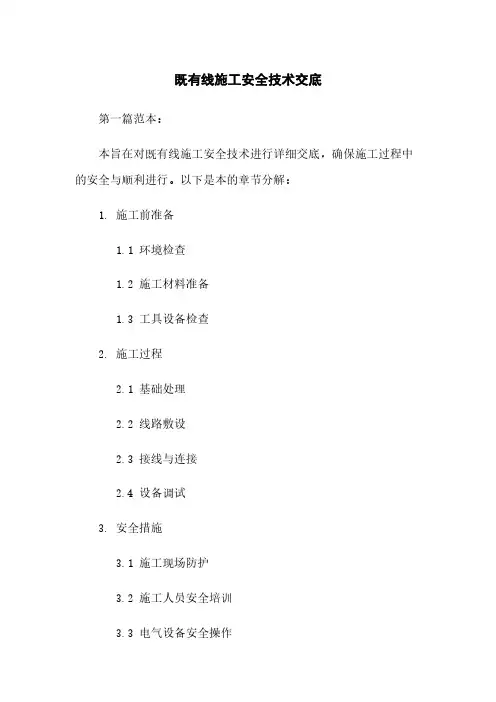 既有线施工安全技术交底

第一篇范本：

本旨在对既有线施工安全技术进行详细交底，确保施工过程中的安全与顺利进行。以下是本的章节分解：

1. 施工前准备

1.1 环境检查

1.2 施工材料准备

1.3 工具设备检查

2. 施工过程

2.1 基础处理

2.2 线路敷设

2.3 接线与连接

2.4 设备调试

3. 安全措施

3.1 施工现场防护

3.2 施工人员安全培训

3.3 电气设备安全操作